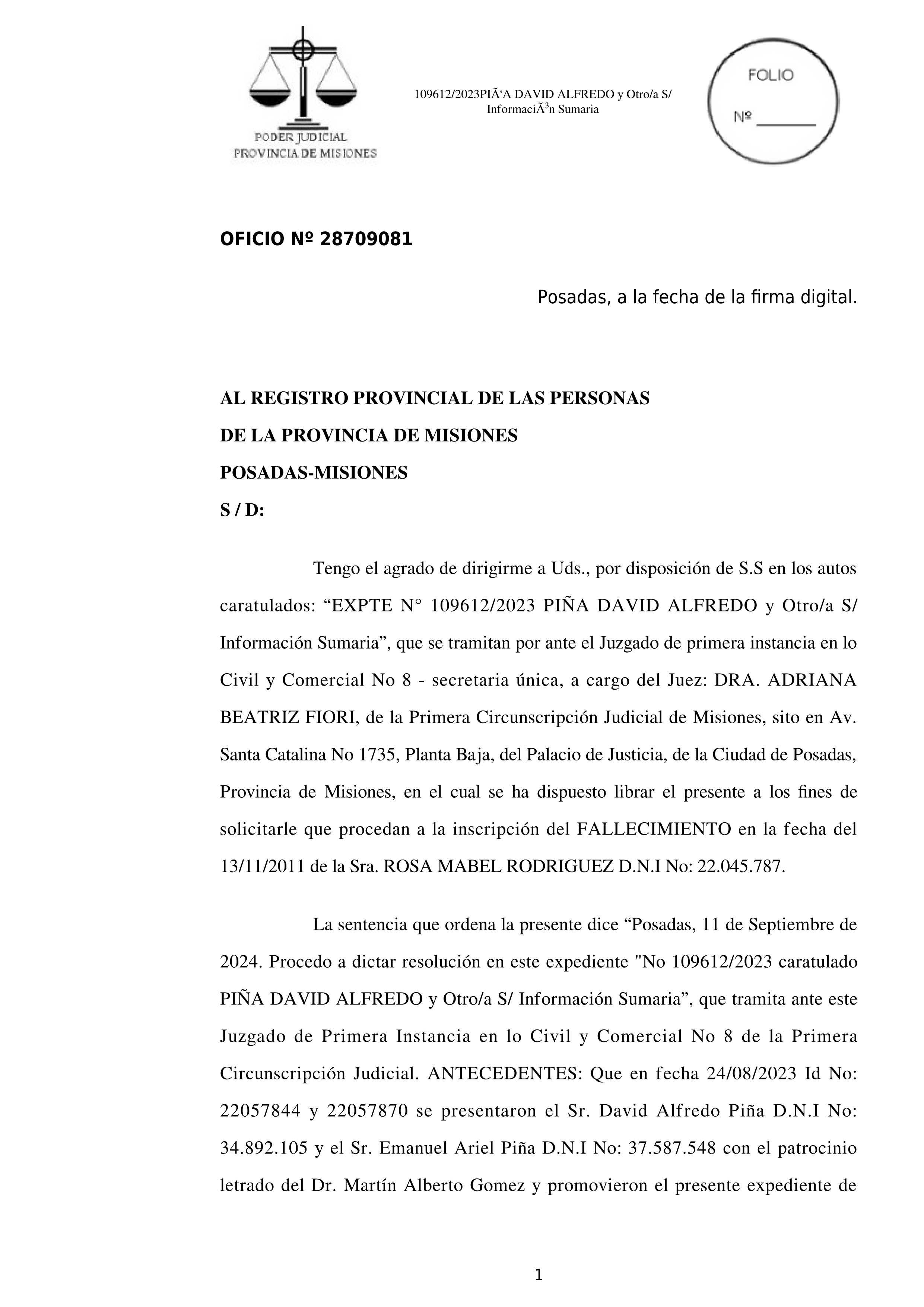 PODER JUDICIAL
PROVINCIA DE MISIONES

109612/2023PIÃ‘A DAVID ALFREDO y Otro/a S/ InformaciÃ³n Sumaria

FOLIO
Nº ________

OFICIO Nº 28709081

Posadas, a la fecha de la firma digital.

AL REGISTRO PROVINCIAL DE LAS PERSONAS
DE LA PROVINCIA DE MISIONES
POSADAS-MISIONES
S / D:

Tengo el agrado de dirigirme a Uds., por disposición de S.S en los autos caratulados: “EXPTE N° 109612/2023 PIÑA DAVID ALFREDO y Otro/a S/ Información Sumaria”, que se tramitan por ante el Juzgado de primera instancia en lo Civil y Comercial No 8 - secretaria única, a cargo del Juez: DRA. ADRIANA BEATRIZ FIORI, de la Primera Circunscripción Judicial de Misiones, sito en Av. Santa Catalina No 1735, Planta Baja, del Palacio de Justicia, de la Ciudad de Posadas, Provincia de Misiones, en el cual se ha dispuesto librar el presente a los fines de solicitarle que procedan a la inscripción del FALLECIMIENTO en la fecha del 13/11/2011 de la Sra. ROSA MABEL RODRIGUEZ D.N.I No: 22.045.787.

La sentencia que ordena la presente dice “Posadas, 11 de Septiembre de 2024. Procedo a dictar resolución en este expediente "No 109612/2023 caratulado PIÑA DAVID ALFREDO y Otro/a S/ Información Sumaria”, que tramita ante este Juzgado de Primera Instancia en lo Civil y Comercial No 8 de la Primera Circunscripción Judicial. ANTECEDENTES: Que en fecha 24/08/2023 Id No: 22057844 y 22057870 se presentaron el Sr. David Alfredo Piña D.N.I No: 34.892.105 y el Sr. Emanuel Ariel Piña D.N.I No: 37.587.548 con el patrocinio letrado del Dr. Martín Alberto Gomez y promovieron el presente expediente de

1